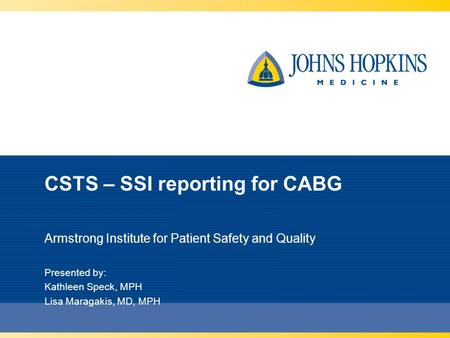 JOHNS HOPKINS
MEDICINE

CSTS – SSI reporting for CABG

Armstrong Institute for Patient Safety and Quality

Presented by:
Kathleen Speck, MPH
Lisa Maragakis, MD, MPH